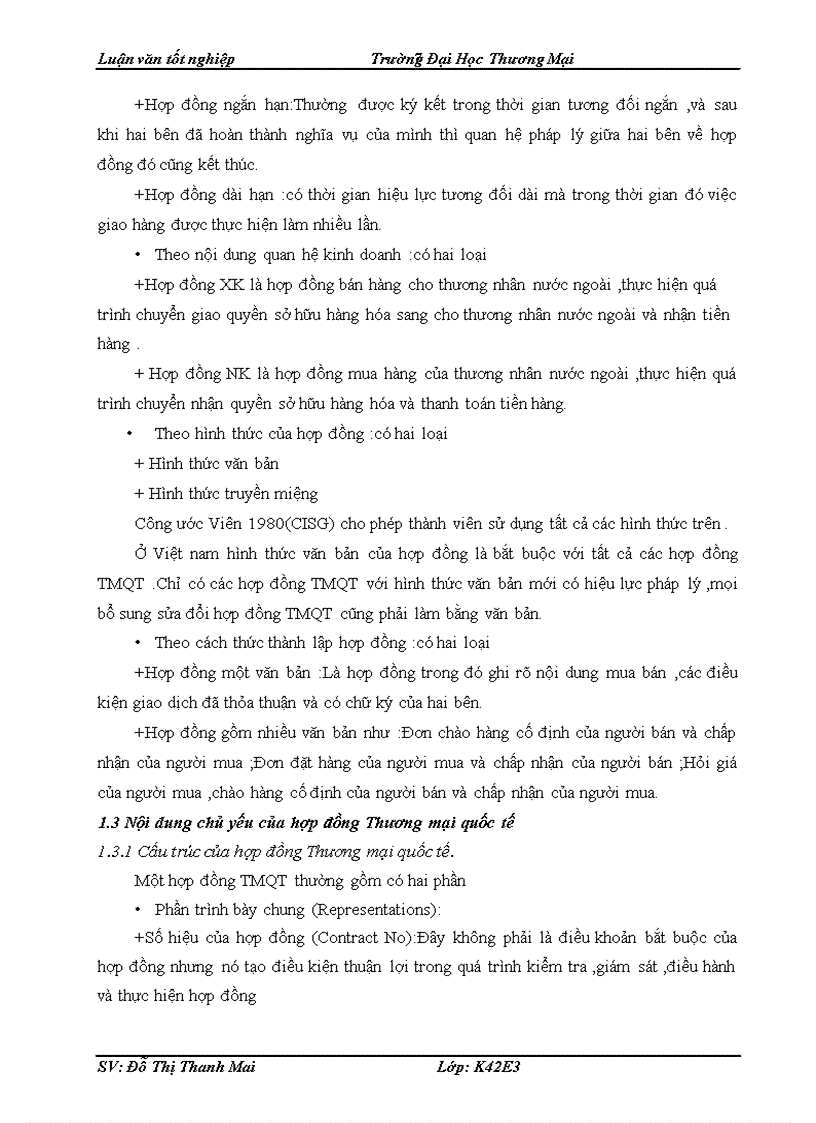 Luận văn tốt nghiệp Trường Đại Học Thương Mại

+Hợp đồng ngắn hạn:Thường được ký kết trong thời gian tương đối ngắn ,và sau khi hai bên đã hoàn thành nghĩa vụ của mình thì quan hệ pháp lý giữa hai bên về hợp đồng đó cũng kết thúc.

+Hợp đồng dài hạn :có thời gian hiệu lực tương đối dài mà trong thời gian đó việc giao hàng được thực hiện làm nhiều lần.

• Theo nội dung quan hệ kinh doanh :có hai loại

+Hợp đồng XK là hợp đồng bán hàng cho thương nhân nước ngoài ,thực hiện quá trình chuyển giao quyền sở hữu hàng hóa sang cho thương nhân nước ngoài và nhận tiền hàng .

+ Hợp đồng NK là hợp đồng mua hàng của thương nhân nước ngoài ,thực hiện quá trình chuyển nhận quyền sở hữu hàng hóa và thanh toán tiền hàng.

• Theo hình thức của hợp đồng :có hai loại

+ Hình thức văn bản

+ Hình thức truyền miệng

Công ước Viên 1980(CISG) cho phép thành viên sử dụng tất cả các hình thức trên .

Ở Việt nam hình thức văn bản của hợp đồng là bắt buộc với tất cả các hợp đồng TMQT .Chỉ có các hợp đồng TMQT với hình thức văn bản mới có hiệu lực pháp lý ,mọi bổ sung sửa đổi hợp đồng TMQT cũng phải làm bằng văn bản.

• Theo cách thức thành lập hợp đồng :có hai loại

+Hợp đồng một văn bản :Là hợp đồng trong đó ghi rõ nội dung mua bán ,các điều kiện giao dịch đã thỏa thuận và có chữ ký của hai bên.

+Hợp đồng gồm nhiều văn bản như :Đơn chào hàng cố định của người bán và chấp nhận của người mua ;Đơn đặt hàng của người mua và chấp nhận của người bán ;Hỏi giá của người mua ,chào hàng cố định của người bán và chấp nhận của người mua.

1.3 Nội dung chủ yếu của hợp đồng Thương mại quốc tế

1.3.1 Cấu trúc của hợp đồng Thương mại quốc tế.

Một hợp đồng TMQT thường gồm có hai phần

• Phần trình bày chung (Representations):

+Số hiệu của hợp đồng (Contract No):Đây không phải là điều khoản bắt buộc của hợp đồng nhưng nó tạo điều kiện thuận lợi trong quá trình kiểm tra ,giám sát ,điều hành và thực hiện hợp đồng

SV: Đỗ Thị Thanh Mai Lớp: K42E3